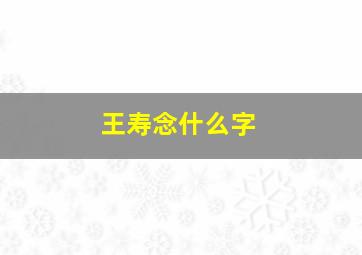 王寿念什么字